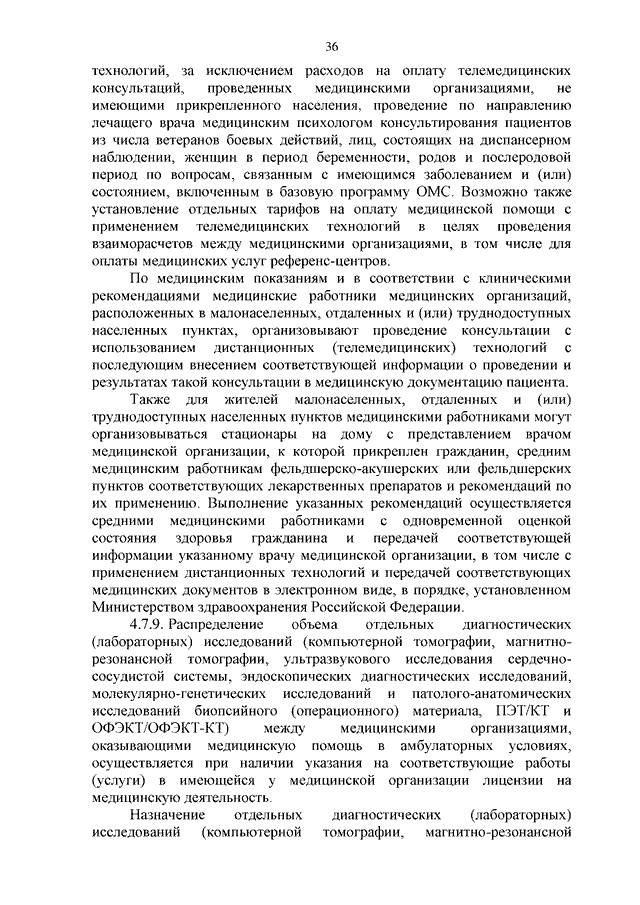 36

технологий, за исключением расходов на оплату телемедицинских консультаций, проведенных медицинскими организациями, не имеющими прикрепленного населения, проведение по направлению лечащего врача медицинским психологом консультирования пациентов из числа ветеранов боевых действий, лиц, состоящих на диспансерном наблюдении, женщин в период беременности, родов и послеродовой период по вопросам, связанным с имеющимся заболеванием и (или) состоянием, включенным в базовую программу ОМС. Возможно также установление отдельных тарифов на оплату медицинской помощи с применением телемедицинских технологий в целях проведения взаиморасчетов между медицинскими организациями, в том числе для оплаты медицинских услуг референс-центров.

По медицинским показаниям и в соответствии с клиническими рекомендациями медицинские работники медицинских организаций, расположенных в малонаселенных, отдаленных и (или) труднодоступных населенных пунктах, организовывают проведение консультации с использованием дистанционных (телемедицинских) технологий с последующим внесением соответствующей информации о проведении и результатах такой консультации в медицинскую документацию пациента.

Также для жителей малонаселенных, отдаленных и (или) труднодоступных населенных пунктов медицинскими работниками могут организовываться стационары на дому с представлением врачом медицинской организации, к которой прикреплен гражданин, средним медицинским работникам фельдшерско-акушерских или фельдшерских пунктов соответствующих лекарственных препаратов и рекомендаций по их применению. Выполнение указанных рекомендаций осуществляется средними медицинскими работниками с одновременной оценкой состояния здоровья гражданина и передачей соответствующей информации указанному врачу медицинской организации, в том числе с применением дистанционных технологий и передачей соответствующих медицинских документов в электронном виде, в порядке, установленном Министерством здравоохранения Российской Федерации.

4.7.9. Распределение объема отдельных диагностических (лабораторных) исследований (компьютерной томографии, магнитно-резонансной томографии, ультразвукового исследования сердечно-сосудистой системы, эндоскопических диагностических исследований, молекулярно-генетических исследований и патолого-анатомических исследований биопсийного (операционного) материала, ПЭТ/КТ и ОФЭКТ/ОФЭКТ-КТ) между медицинскими организациями, оказывающими медицинскую помощь в амбулаторных условиях, осуществляется при наличии указания на соответствующие работы (услуги) в имеющейся у медицинской организации лицензии на медицинскую деятельность.

Назначение отдельных диагностических (лабораторных) исследований (компьютерной томографии, магнитно-резонансной